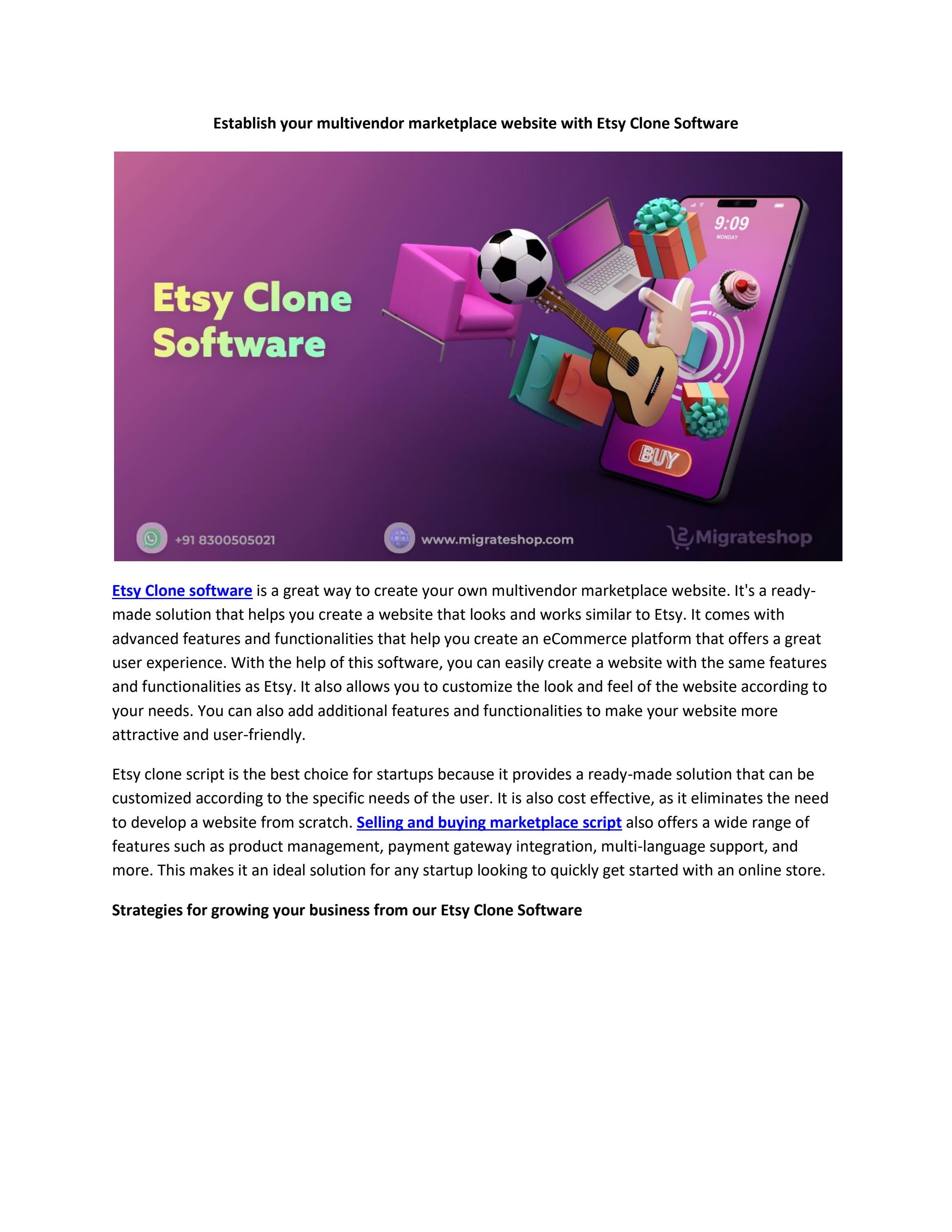 Establish your multivendor marketplace website with Etsy Clone Software

Etsy Clone Software

9:09
MONDAY

BUY

+91 8300505021

www.migrateshop.com

Migrateshop

Etsy Clone software is a great way to create your own multivendor marketplace website. It's a ready-made solution that helps you create a website that looks and works similar to Etsy. It comes with advanced features and functionalities that help you create an eCommerce platform that offers a great user experience. With the help of this software, you can easily create a website with the same features and functionalities as Etsy. It also allows you to customize the look and feel of the website according to your needs. You can also add additional features and functionalities to make your website more attractive and user-friendly.

Etsy clone script is the best choice for startups because it provides a ready-made solution that can be customized according to the specific needs of the user. It is also cost effective, as it eliminates the need to develop a website from scratch. Selling and buying marketplace script also offers a wide range of features such as product management, payment gateway integration, multi-language support, and more. This makes it an ideal solution for any startup looking to quickly get started with an online store.

Strategies for growing your business from our Etsy Clone Software